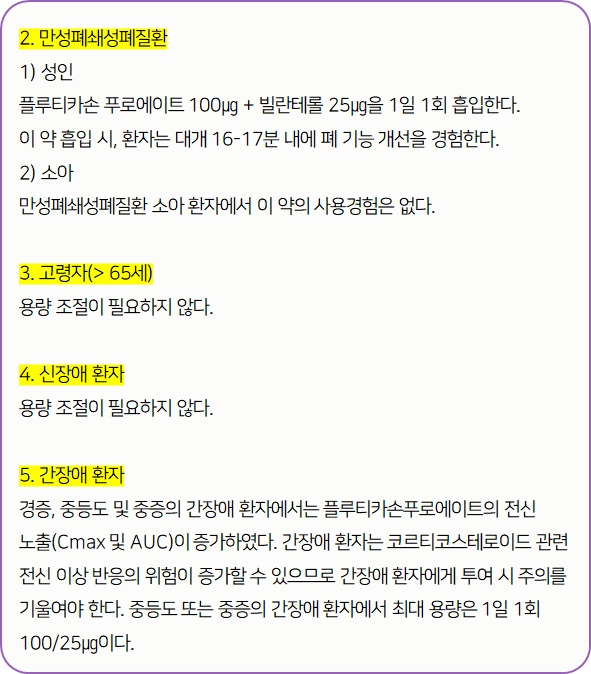 2. 만성폐쇄성폐질환

1) 성인

플루티카손 푸로에이트 100㎍ + 빌란테롤 25㎍을 1일 1회 흡입한다.

이 약 흡입 시, 환자는 대개 16-17분 내에 폐 기능 개선을 경험한다.

2) 소아

만성폐쇄성폐질환 소아 환자에서 이 약의 사용경험은 없다.

3. 고령자(> 65세)

용량 조절이 필요하지 않다.

4. 신장애 환자

용량 조절이 필요하지 않다.

5. 간장애 환자

경증, 중등도 및 중증의 간장애 환자에서는 플루티카손푸로에이트의 전신 노출(Cmax 및 AUC)이 증가하였다. 간장애 환자는 코르티코스테로이드 관련 전신 이상 반응의 위험이 증가할 수 있으므로 간장애 환자에게 투여 시 주의를 기울여야 한다. 중등도 또는 중증의 간장애 환자에서 최대 용량은 1일 1회 100/25㎍이다.